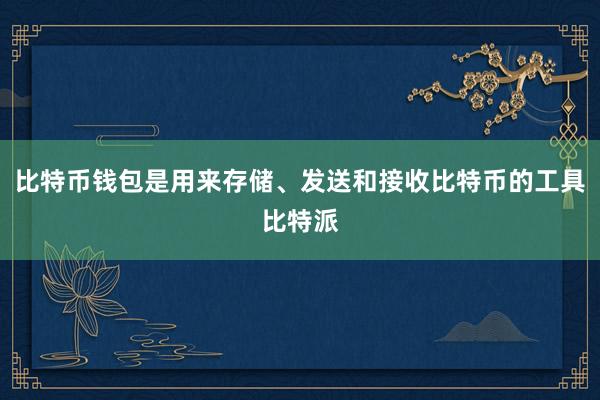 比特币钱包是用来存储、发送和接收比特币的工具
比特派